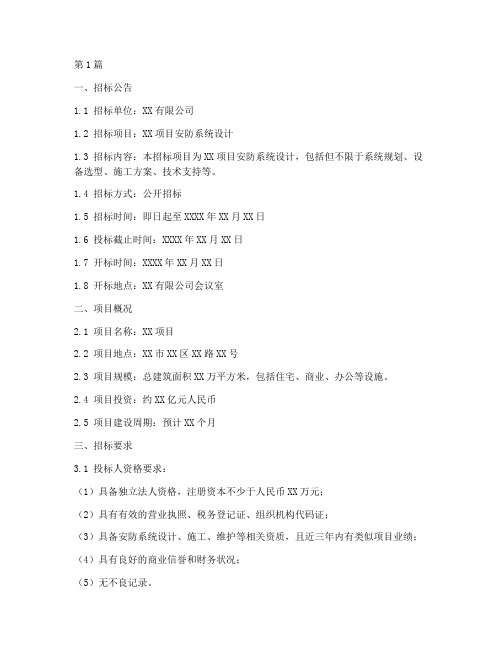 第1篇

一、招标公告

1.1 招标单位：XX有限公司

1.2 招标项目：XX项目安防系统设计

1.3 招标内容：本招标项目为XX项目安防系统设计，包括但不限于系统规划、设备选型、施工方案、技术支持等。

1.4 招标方式：公开招标

1.5 招标时间：即日起至XXXX年XX月XX日

1.6 投标截止时间：XXXX年XX月XX日

1.7 开标时间：XXXX年XX月XX日

1.8 开标地点：XX有限公司会议室

二、项目概况

2.1 项目名称：XX项目

2.2 项目地点：XX市XX区XX路XX号

2.3 项目规模：总建筑面积XX万平方米，包括住宅、商业、办公等设施。

2.4 项目投资：约XX亿元人民币

2.5 项目建设周期：预计XX个月

三、招标要求

3.1 投标人资格要求：

（1）具备独立法人资格，注册资本不少于人民币XX万元；

（2）具有有效的营业执照、税务登记证、组织机构代码证；

（3）具备安防系统设计、施工、维护等相关资质，且近三年内有类似项目业绩；

（4）具有良好的商业信誉和财务状况；

（5）无不良记录。